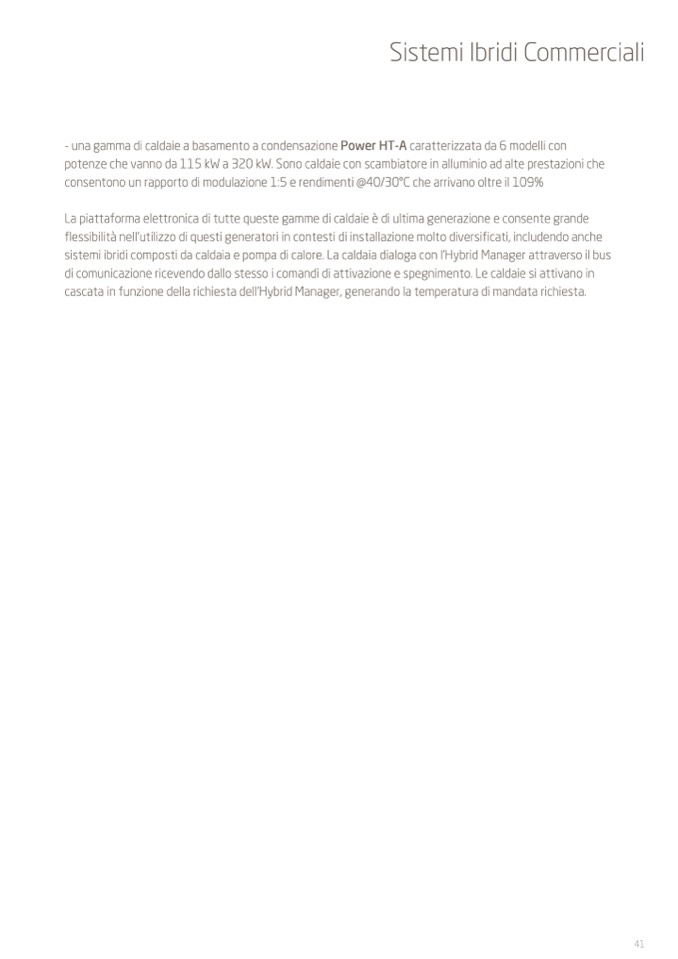 Sistemi Ibridi Commerciali

- una gamma di caldaie a basamento a condensazione Power HT-A caratterizzata da 6 modelli con potenze che vanno da 115 kW a 320 kW. Sono caldaie con scambiatore in alluminio ad alte prestazioni che consentono un rapporto di modulazione 1:5 e rendimenti @40/30°C che arrivano oltre il 109%

La piattaforma elettronica di tutte queste gamme di caldaie è di ultima generazione e consente grande flessibilità nell'utilizzo di questi generatori in contesti di installazione molto diversificati, includendo anche sistemi ibridi composti da caldaia e pompa di calore. La caldaia dialoga con l'Hybrid Manager attraverso il bus di comunicazione ricevendo dallo stesso i comandi di attivazione e spegnimento. Le caldaie si attivano in cascata in funzione della richiesta dell'Hybrid Manager, generando la temperatura di mandata richiesta.

41